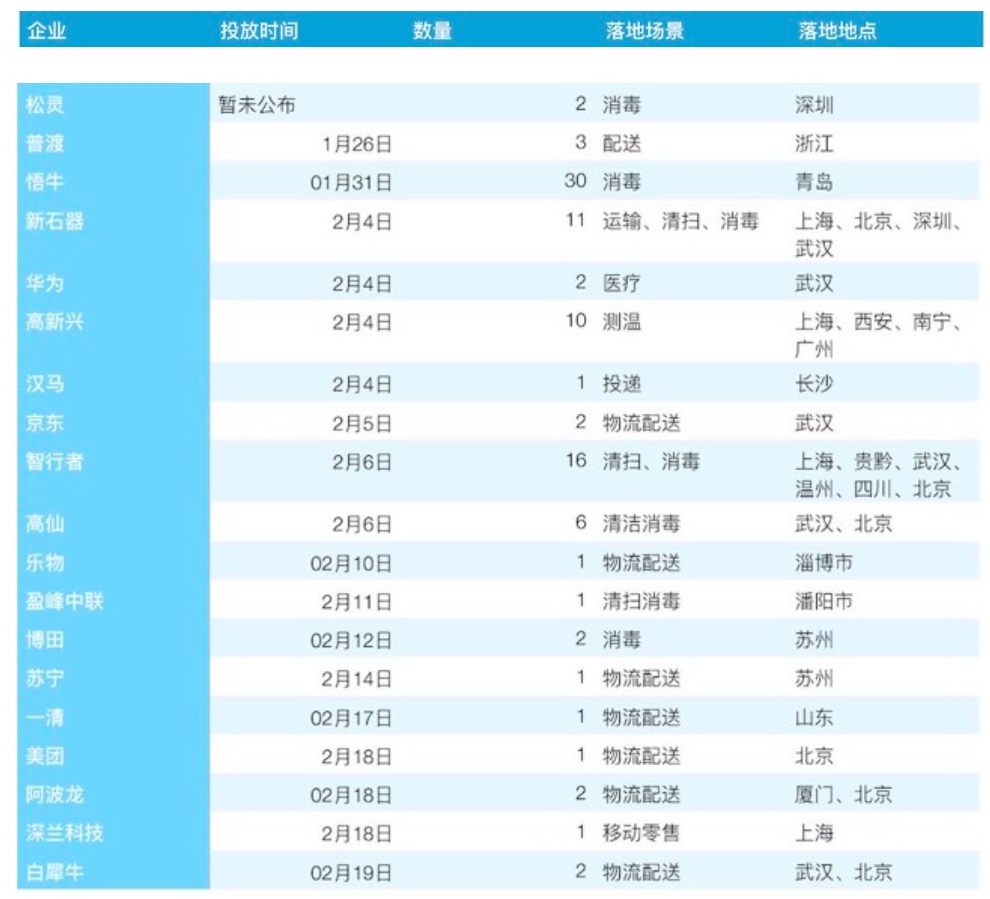 | 企业 | 投放时间 | 数量 | 落地场景 | 落地地点 |
|---|---|---|---|---|
| 松灵 | 暂未公布 | 2 | 消毒 | 深圳 |
| 普渡 | 1月26日 | 3 | 配送 | 浙江 |
| 悟牛 | 01月31日 | 30 | 消毒 | 青岛 |
| 新石器 | 2月4日 | 11 | 运输、清扫、消毒 | 上海、北京、深圳、武汉 |
| 华为 | 2月4日 | 2 | 医疗 | 武汉 |
| 高新兴 | 2月4日 | 10 | 测温 | 上海、西安、南宁、广州 |
| 汉马 | 2月4日 | 1 | 投递 | 长沙 |
| 京东 | 2月5日 | 2 | 物流配送 | 武汉 |
| 智行者 | 2月6日 | 16 | 清扫、消毒 | 上海、贵黔、武汉、温州、四川、北京 |
| 高仙 | 2月6日 | 6 | 清洁消毒 | 武汉、北京 |
| 乐物 | 02月10日 | 1 | 物流配送 | 淄博市 |
| 盈峰中联 | 2月11日 | 1 | 清扫消毒 | 潘阳市 |
| 博田 | 02月12日 | 2 | 消毒 | 苏州 |
| 苏宁 | 2月14日 | 1 | 物流配送 | 苏州 |
| 一清 | 02月17日 | 1 | 物流配送 | 山东 |
| 美团 | 2月18日 | 1 | 物流配送 | 北京 |
| 阿波龙 | 02月18日 | 2 | 物流配送 | 厦门、北京 |
| 深兰科技 | 2月18日 | 1 | 移动零售 | 上海 |
| 白犀牛 | 02月19日 | 2 | 物流配送 | 武汉、北京 |